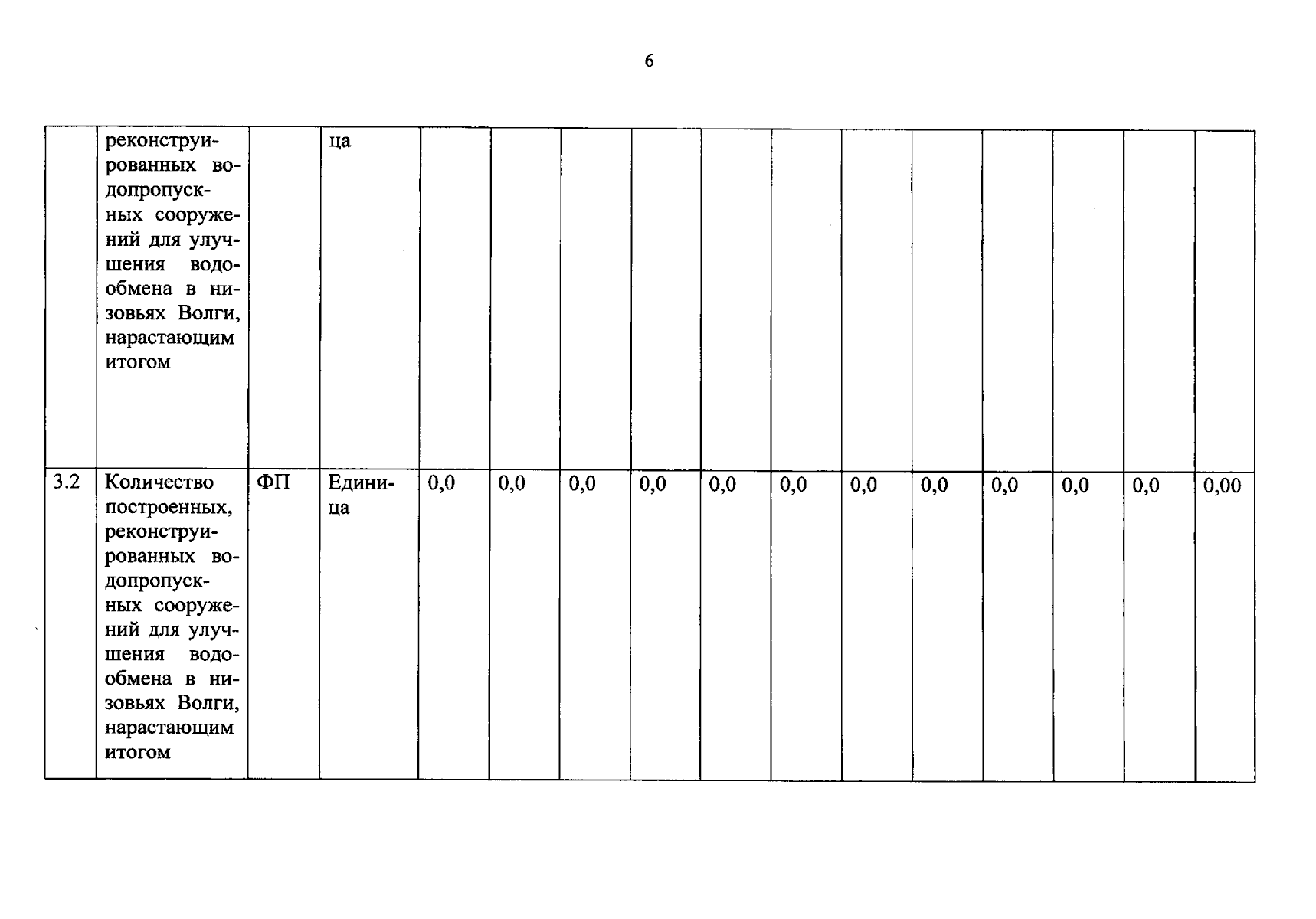 6

|  | реконструированных водопропускных сооружений для улучшения водообмена в низовьях Волги, нарастающим итогом |  | ца |  |  |  |  |  |  |  |  |  |  |  |  |
|---|---|---|---|---|---|---|---|---|---|---|---|---|---|---|---|
| 3.2 | Количество построенных, реконструированных водопропускных сооружений для улучшения водообмена в низовьях Волги, нарастающим итогом | ФП | Единица | 0,0 | 0,0 | 0,0 | 0,0 | 0,0 | 0,0 | 0,0 | 0,0 | 0,0 | 0,0 | 0,0 | 0,00 |